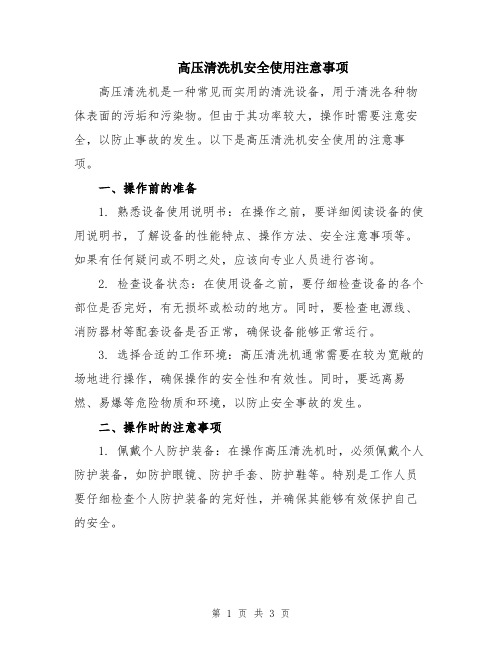 高压清洗机安全使用注意事项

高压清洗机是一种常见而实用的清洗设备，用于清洗各种物体表面的污垢和污染物。但由于其功率较大，操作时需要注意安全，以防止事故的发生。以下是高压清洗机安全使用的注意事项。

一、操作前的准备

1. 熟悉设备使用说明书：在操作之前，要详细阅读设备的使用说明书，了解设备的性能特点、操作方法、安全注意事项等。如果有任何疑问或不明之处，应该向专业人员进行咨询。

2. 检查设备状态：在使用设备之前，要仔细检查设备的各个部位是否完好，有无损坏或松动的地方。同时，要检查电源线、消防器材等配套设备是否正常，确保设备能够正常运行。

3. 选择合适的工作环境：高压清洗机通常需要在较为宽敞的场地进行操作，确保操作的安全性和有效性。同时，要远离易燃、易爆等危险物质和环境，以防止安全事故的发生。

二、操作时的注意事项

1. 佩戴个人防护装备：在操作高压清洗机时，必须佩戴个人防护装备，如防护眼镜、防护手套、防护鞋等。特别是工作人员要仔细检查个人防护装备的完好性，并确保其能够有效保护自己的安全。

第 1 页 共 3 页